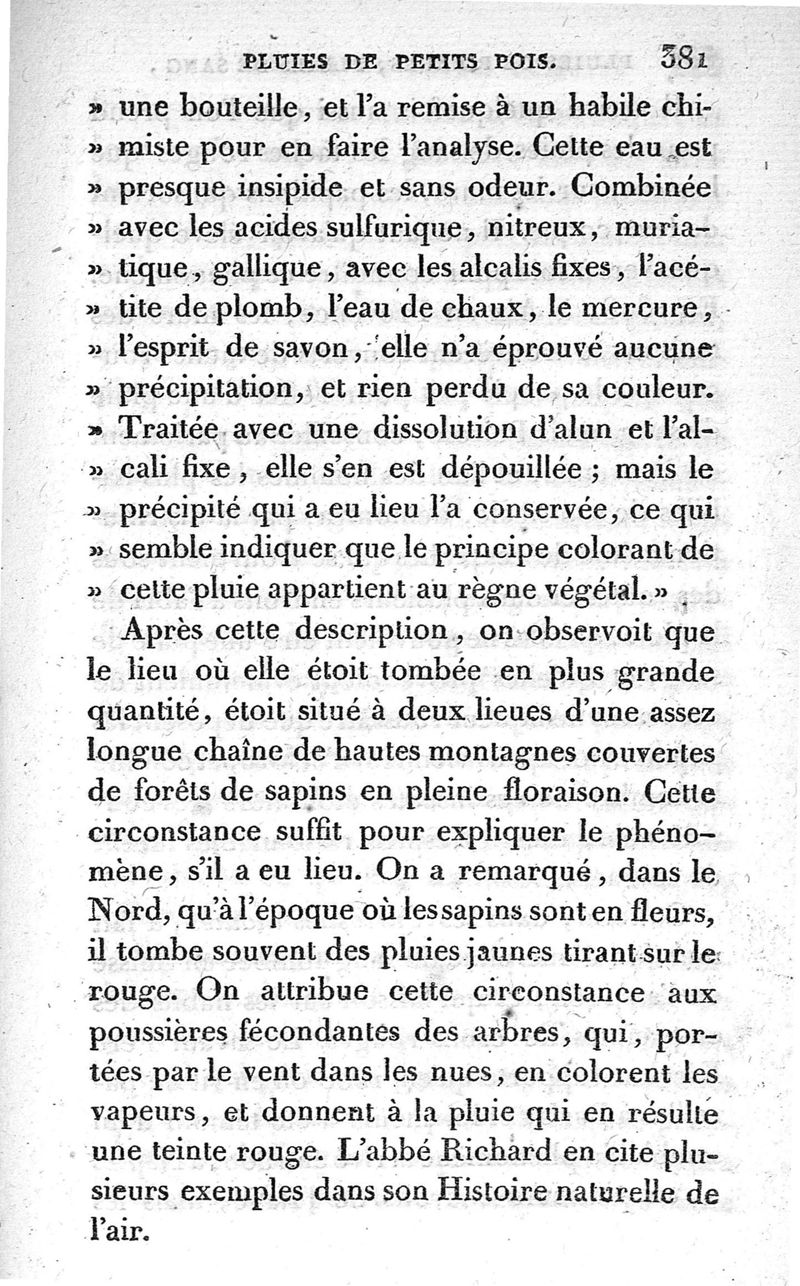 PLUIES DE PETITS POIS. 381

» une bouteille, et l'a remise à un habile chimiste pour en faire l'analyse. Cette eau est » presque insipide et sans odeur. Combinée » avec les acides sulfurique, nitreux, muriatique, gallique, avec les alcalis fixes, l'acétite de plomb, l'eau de chaux, le mercure, » l'esprit de savon, elle n'a éprouvé aucune » précipitation, et rien perdu de sa couleur. » Traitée avec une dissolution d'alun et l'alcali fixe, elle s'en est dépouillée ; mais le » précipité qui a eu lieu l'a conservée, ce qui » semble indiquer que le principe colorant de » cette pluie appartient au règne végétal. »

Après cette description, on observoit que le lieu où elle étoit tombée en plus grande quantité, étoit situé à deux lieues d'une assez longue chaîne de hautes montagnes couvertes de forêts de sapins en pleine floraison. Cette circonstance suffit pour expliquer le phénomène, s'il a eu lieu. On a remarqué, dans le Nord, qu'à l'époque où les sapins sont en fleurs, il tombe souvent des pluies jaunes tirant sur le rouge. On attribue cette circonstance aux poussières fécondantes des arbres, qui, portées par le vent dans les nues, en colorent les vapeurs, et donnent à la pluie qui en résulte une teinte rouge. L'abbé Richard en cite plusieurs exemples dans son Histoire naturelle de l'air.